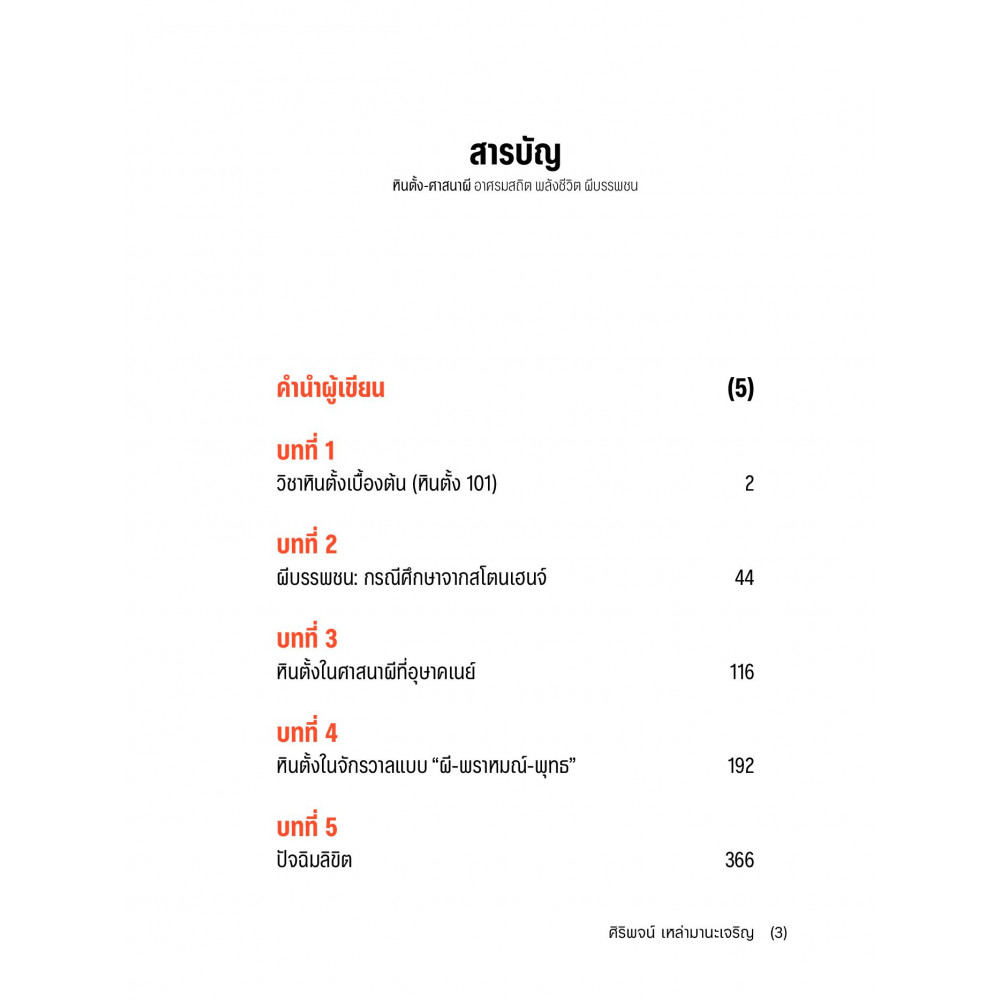 สารบัญ

หินตั้ง-ศาสนาผี อาศรมสถิต พลังชีวิต ผีบรรพชน

คำนำผู้เขียน (5)

บทที่ 1
วิชาหินตั้งเบื้องต้น (หินตั้ง 101) 2

บทที่ 2
ผีบรรพชน: กรณีศึกษาจากสโตนเฮนจ์ 44

บทที่ 3
หินตั้งในศาสนาผีที่อุษาคเนย์ 116

บทที่ 4
หินตั้งในจักรวาลแบบ “ผี-พราหมณ์-พุทธ” 192

บทที่ 5
ปัจฉิมลิขิต 366

ศิริพจน์ เหล่ามานะเจริญ (3)